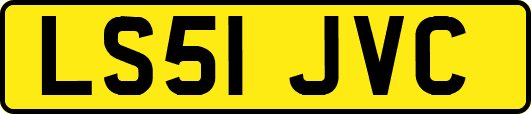 LS51 JVC